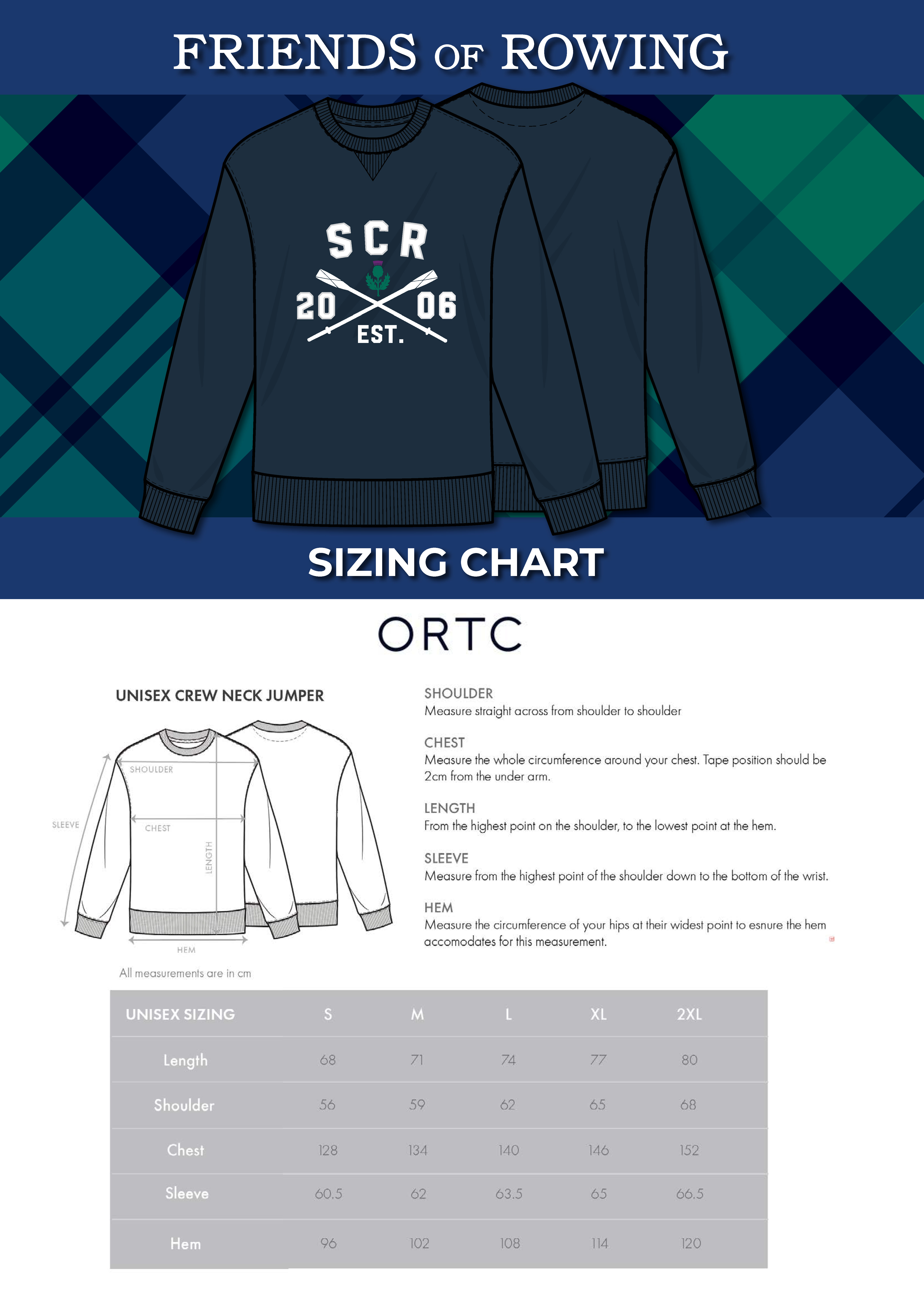 FRIENDS OF ROWING

SCR
20 06
EST.

SIZING CHART

ORTC

UNISEX CREW NECK JUMPER

SHOULDER
SLEEVE
CHEST
LENGTH
HEM

All measurements are in cm

SHOULDER
Measure straight across from shoulder to shoulder

CHEST
Measure the whole circumference around your chest. Tape position should be 2cm from the under arm.

LENGTH
From the highest point on the shoulder, to the lowest point at the hem.

SLEEVE
Measure from the highest point of the shoulder down to the bottom of the wrist.

HEM
Measure the circumference of your hips at their widest point to esnure the hem accomodates for this measurement.

| UNISEX SIZING | S | M | L | XL | 2XL |
|---|---|---|---|---|---|
| Length | 68 | 71 | 74 | 77 | 80 |
| Shoulder | 56 | 59 | 62 | 65 | 68 |
| Chest | 128 | 134 | 140 | 146 | 152 |
| Sleeve | 60.5 | 62 | 63.5 | 65 | 66.5 |
| Hem | 96 | 102 | 108 | 114 | 120 |